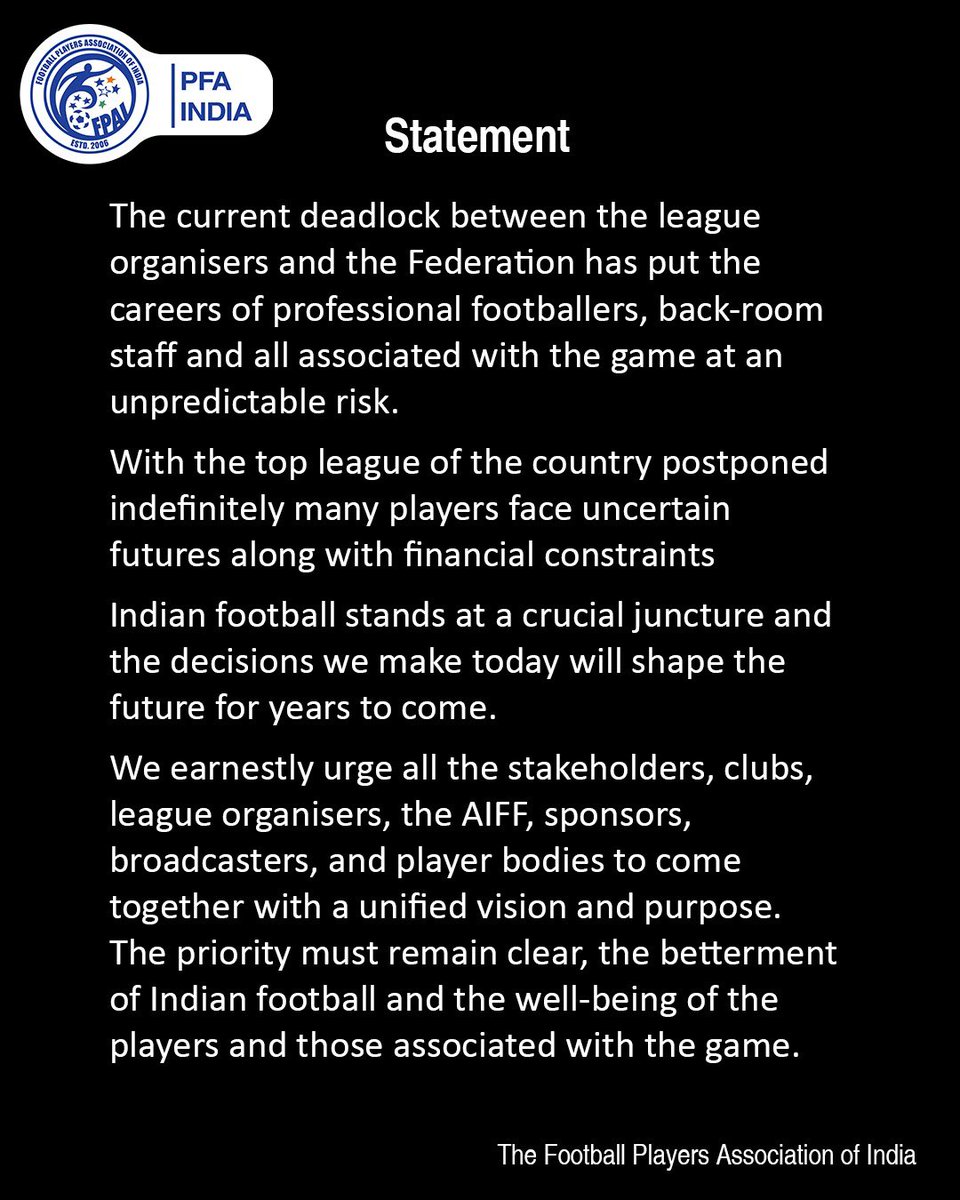 FOOTBALL PLAYERS ASSOCIATION OF INDIA
FPAI
ESTD. 2006

PFA INDIA

Statement

The current deadlock between the league organisers and the Federation has put the careers of professional footballers, back-room staff and all associated with the game at an unpredictable risk.

With the top league of the country postponed indefinitely many players face uncertain futures along with financial constraints

Indian football stands at a crucial juncture and the decisions we make today will shape the future for years to come.

We earnestly urge all the stakeholders, clubs, league organisers, the AIFF, sponsors, broadcasters, and player bodies to come together with a unified vision and purpose. The priority must remain clear, the betterment of Indian football and the well-being of the players and those associated with the game.

The Football Players Association of India